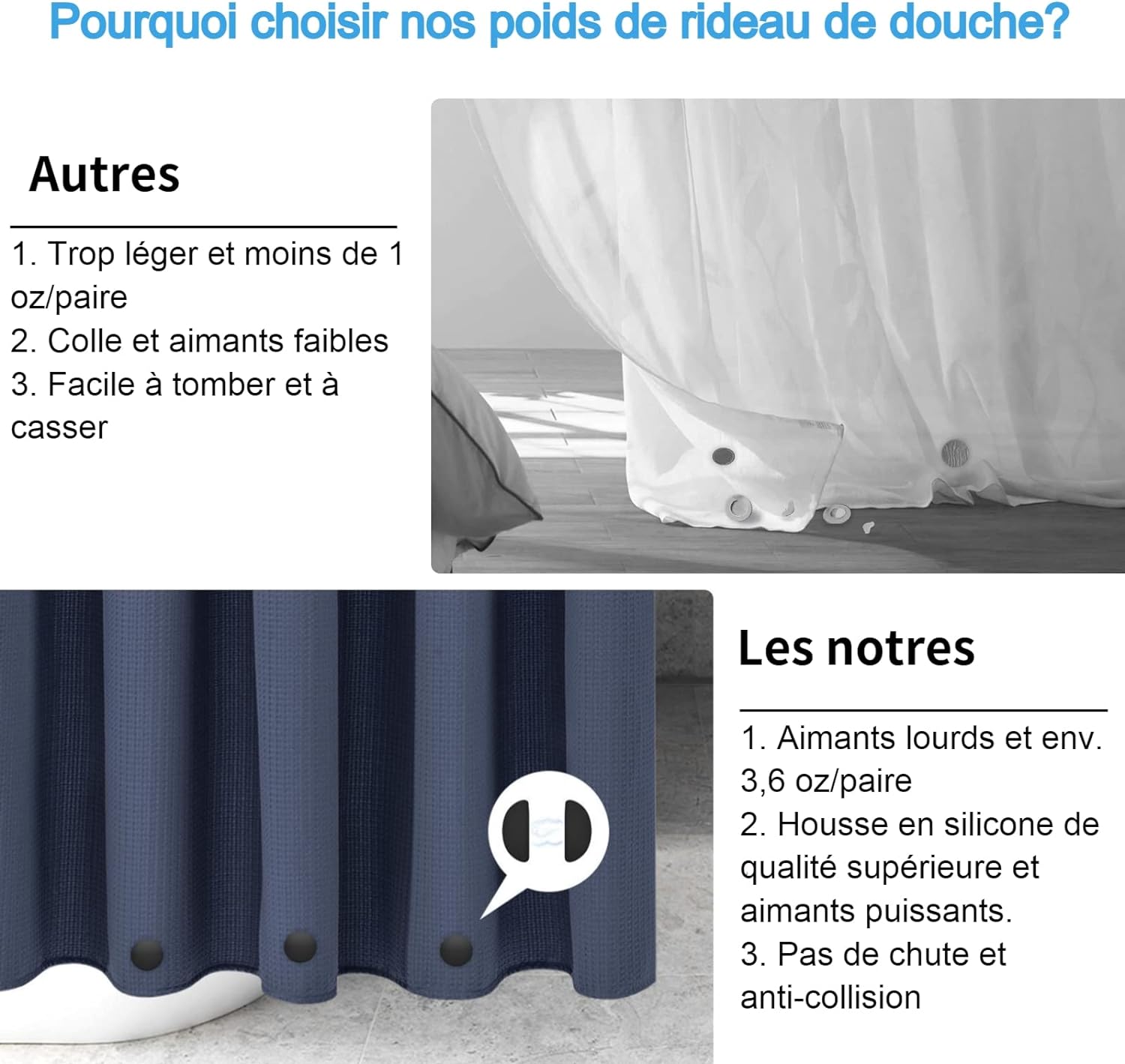 Pourquoi choisir nos poids de rideau de douche?

Autres

1. Trop léger et moins de 1 oz/paire
2. Colle et aimants faibles
3. Facile à tomber et à casser

Les notres

1. Aimants lourds et env. 3,6 oz/paire
2. Housse en silicone de qualité supérieure et aimants puissants.
3. Pas de chute et anti-collision